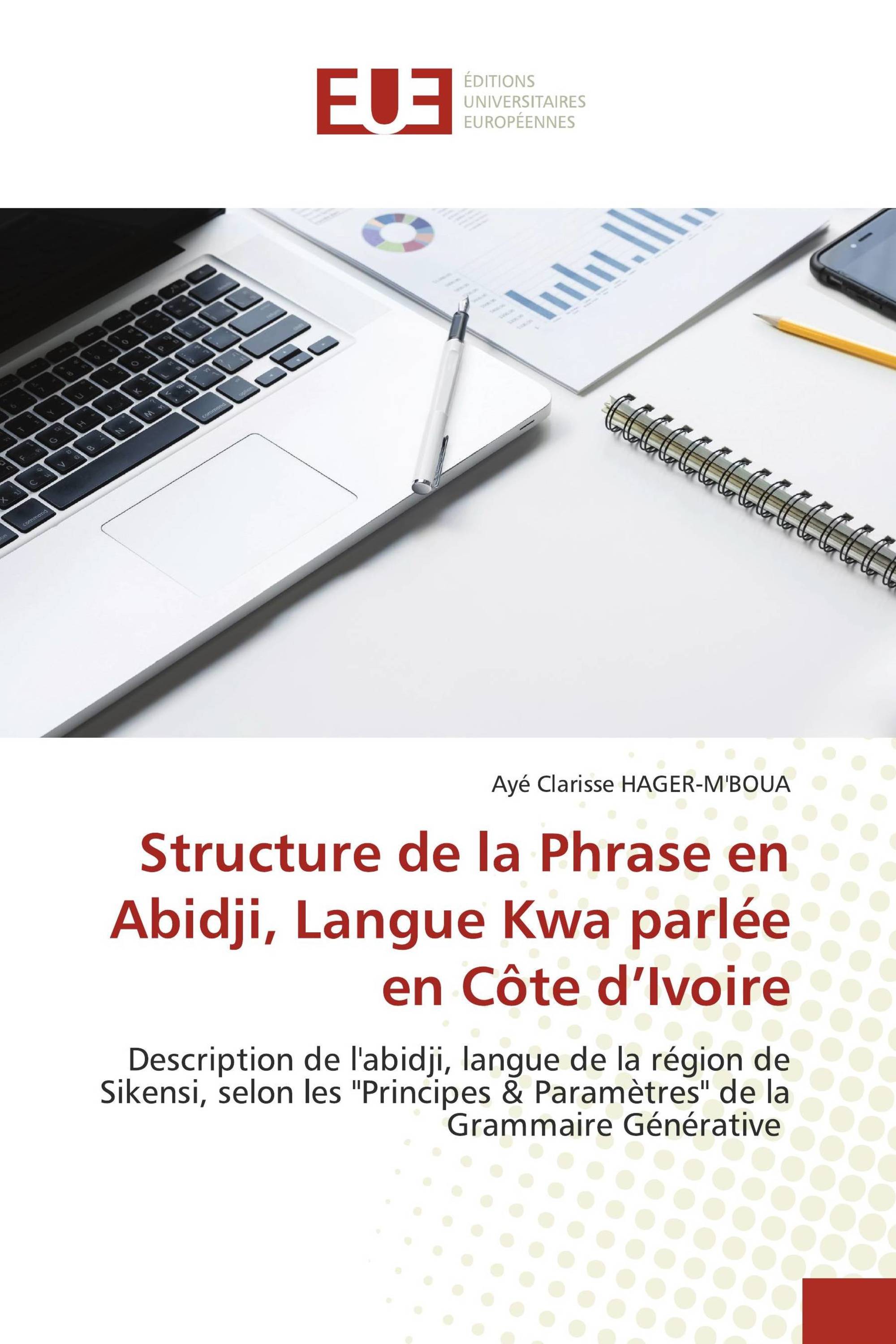 EUE

ÉDITIONS UNIVERSITAIRES EUROPÉENNES

Ayé Clarisse HAGER-M'BOUA

Structure de la Phrase en Abidji, Langue Kwa parlée en Côte d’Ivoire

Description de l'abidji, langue de la région de Sikensi, selon les "Principes & Paramètres" de la Grammaire Générative